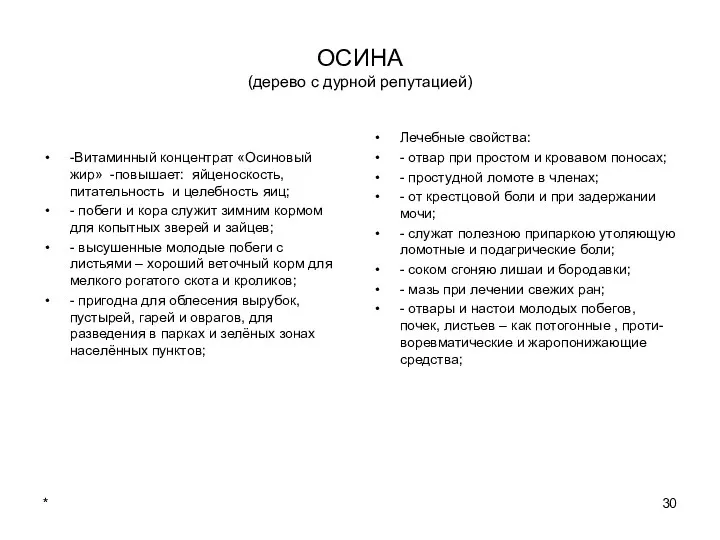 ОСИНА
(дерево с дурной репутацией)

• -Витаминный концентрат «Осиновый жир» -повышает: яйценоскость, питательность и целебность яиц;
• - побеги и кора служит зимним кормом для копытных зверей и зайцев;
• - высушенные молодые побеги с листьями – хороший веточный корм для мелкого рогатого скота и кроликов;
• - пригодна для облесения вырубок, пустырей, гарей и оврагов, для разведения в парках и зелёных зонах населённых пунктов;

• Лечебные свойства:
• - отвар при простом и кровавом поносах;
• - простудной ломоте в членах;
• - от крестцовой боли и при задержании мочи;
• - служат полезною припаркою утоляющую ломотные и подагрические боли;
• - соком сгоняю лишаи и бородавки;
• - мазь при лечении свежих ран;
• - отвары и настои молодых побегов, почек, листьев – как потогонные , противоревматические и жаропонижающие средства;

*

30